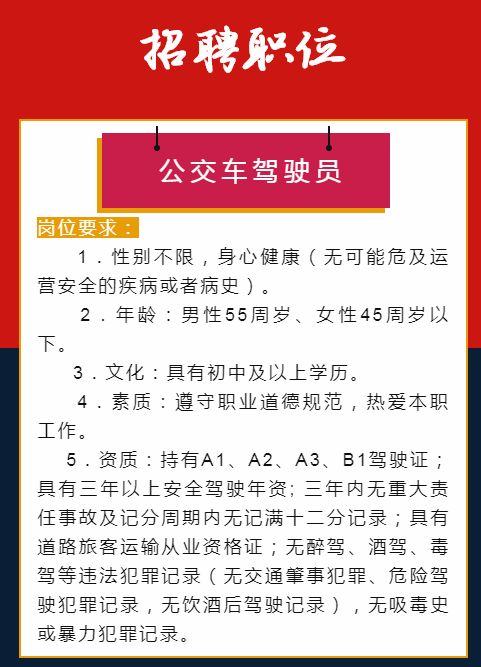 招聘职位

公交车驾驶员

岗位要求：

1．性别不限，身心健康（无可能危及运营安全的疾病或者病史）。

2．年龄：男性55周岁、女性45周岁以下。

3．文化：具有初中及以上学历。

4．素质：遵守职业道德规范，热爱本职工作。

5．资质：持有A1、A2、A3、B1驾驶证；具有三年以上安全驾驶年资；三年内无重大责任事故及记分周期内无记满十二分记录；具有道路旅客运输从业资格证；无醉驾、酒驾、毒驾等违法犯罪记录（无交通肇事犯罪、危险驾驶犯罪记录，无饮酒后驾驶记录），无吸毒史或暴力犯罪记录。